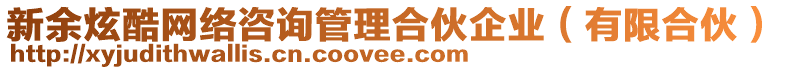 新余炫酷网络咨询管理合伙企业（有限合伙）
http://xyjudithwallis.cn.coovee.com